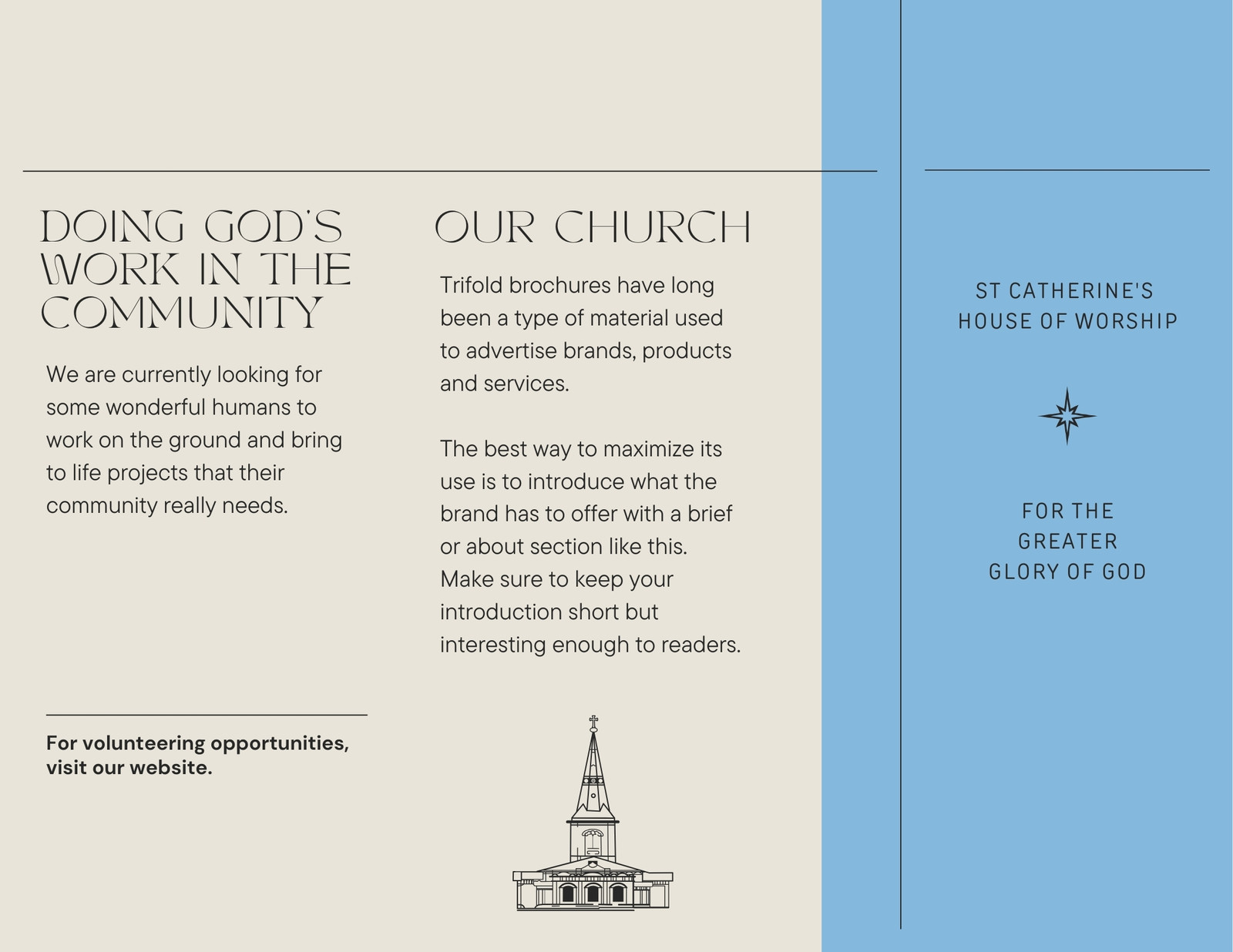 DOING GOD'S WORK IN THE COMMUNITY

We are currently looking for some wonderful humans to work on the ground and bring to life projects that their community really needs.

For volunteering opportunities, visit our website.

OUR CHURCH

Trifold brochures have long been a type of material used to advertise brands, products and services.

The best way to maximize its use is to introduce what the brand has to offer with a brief or about section like this. Make sure to keep your introduction short but interesting enough to readers.

ST CATHERINE'S HOUSE OF WORSHIP

FOR THE GREATER GLORY OF GOD